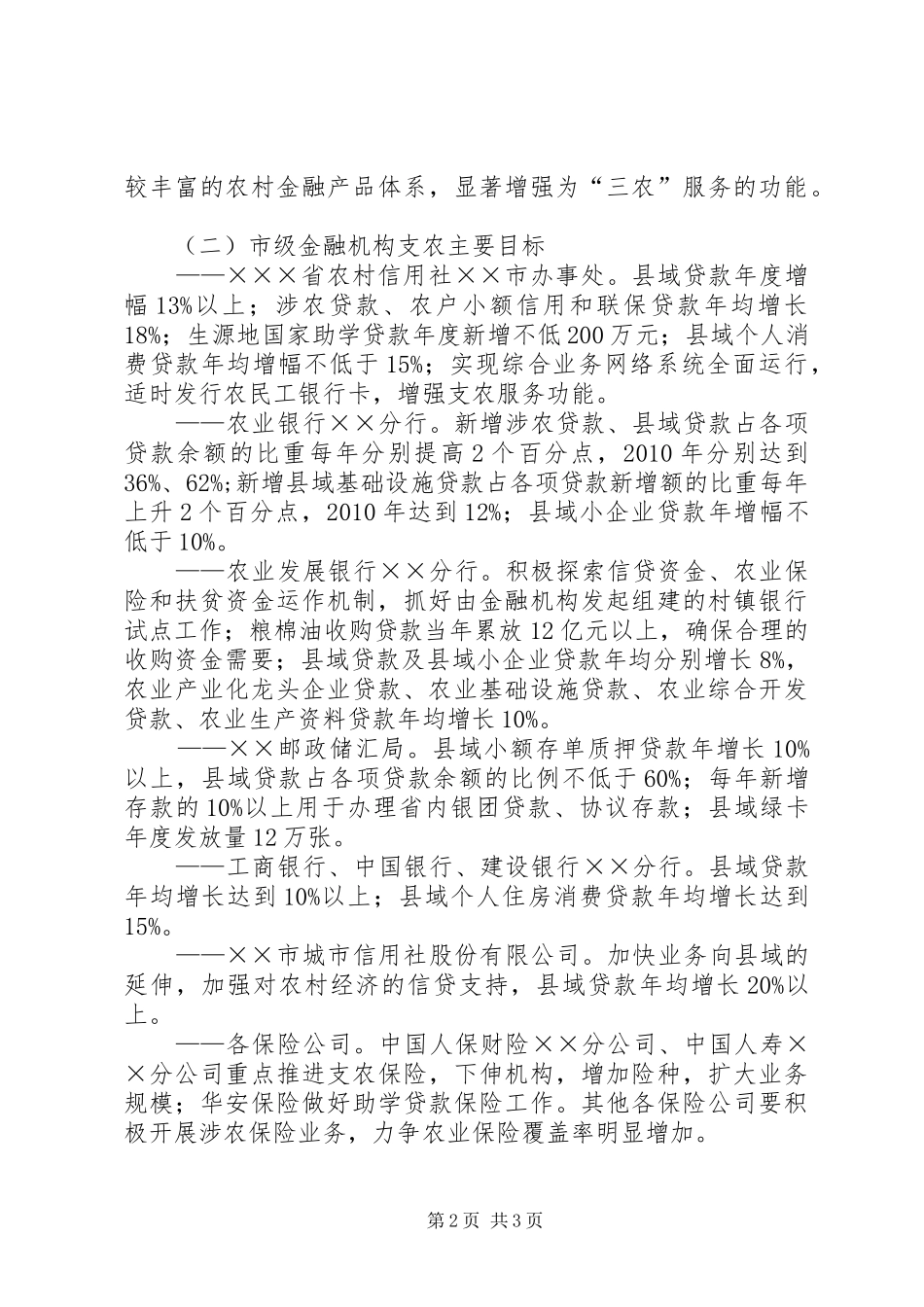 较丰富的农村金融产品体系，显著增强为“三农”服务的功能。

（二）市级金融机构支农主要目标

——×××省农村信用社××市办事处。县域贷款年度增幅13%以上；涉农贷款、农户小额信用和联保贷款年均增长18%；生源地国家助学贷款年度新增不低200万元；县域个人消费贷款年均增幅不低于15%；实现综合业务网络系统全面运行，适时发行农民工银行卡，增强支农服务功能。

——农业银行××分行。新增涉农贷款、县域贷款占各项贷款余额的比重每年分别提高2个百分点，2010年分别达到36%、62%;新增县域基础设施贷款占各项贷款新增额的比重每年上升2个百分点，2010年达到12%；县域小企业贷款年增幅不低于10%。

——农业发展银行××分行。积极探索信贷资金、农业保险和扶贫资金运作机制，抓好由金融机构发起组建的村镇银行试点工作；粮棉油收购贷款当年累放12亿元以上，确保合理的收购资金需要；县域贷款及县域小企业贷款年均分别增长8%，农业产业化龙头企业贷款、农业基础设施贷款、农业综合开发贷款、农业生产资料贷款年均增长10%。

——××邮政储汇局。县域小额存单质押贷款年增长10%以上，县域贷款占各项贷款余额的比例不低于60%；每年新增存款的10%以上用于办理省内银团贷款、协议存款；县域绿卡年度发放量12万张。

——工商银行、中国银行、建设银行××分行。县域贷款年均增长达到10%以上；县域个人住房消费贷款年均增长达到15%。

——××市城市信用社股份有限公司。加快业务向县域的延伸，加强对农村经济的信贷支持，县域贷款年均增长20%以上。

——各保险公司。中国人保财险××分公司、中国人寿××分公司重点推进支农保险，下伸机构，增加险种，扩大业务规模；华安保险做好助学贷款保险工作。其他各保险公司要积极开展涉农保险业务，力争农业保险覆盖率明显增加。

第2页 共3页